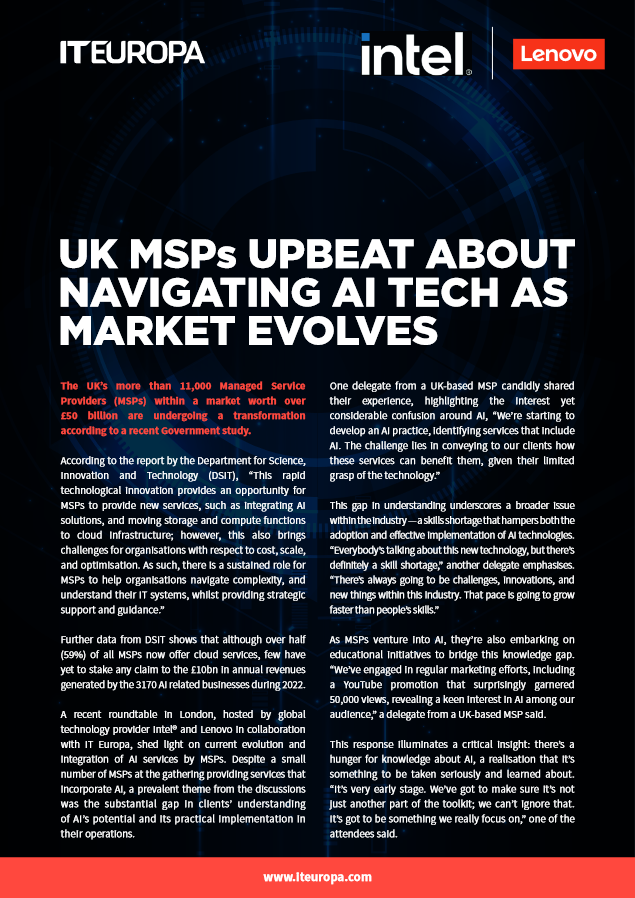 ITEUROPA

intel. Lenovo

UK MSPs UPBEAT ABOUT NAVIGATING AI TECH AS MARKET EVOLVES

The UK's more than 11,000 Managed Service Providers (MSPs) within a market worth over £50 billion are undergoing a transformation according to a recent Government study.

According to the report by the Department for Science, Innovation and Technology (DSIT), "This rapid technological innovation provides an opportunity for MSPs to provide new services, such as integrating AI solutions, and moving storage and compute functions to cloud infrastructure; however, this also brings challenges for organisations with respect to cost, scale, and optimisation. As such, there is a sustained role for MSPs to help organisations navigate complexity, and understand their IT systems, whilst providing strategic support and guidance."

Further data from DSIT shows that although over half (59%) of all MSPs now offer cloud services, few have yet to stake any claim to the £10bn in annual revenues generated by the 3170 AI related businesses during 2022.

A recent roundtable in London, hosted by global technology provider Intel® and Lenovo in collaboration with IT Europa, shed light on current evolution and integration of AI services by MSPs. Despite a small number of MSPs at the gathering providing services that incorporate AI, a prevalent theme from the discussions was the substantial gap in clients' understanding of AI's potential and its practical implementation in their operations.

One delegate from a UK-based MSP candidly shared their experience, highlighting the interest yet considerable confusion around AI, "We're starting to develop an AI practice, identifying services that include AI. The challenge lies in conveying to our clients how these services can benefit them, given their limited grasp of the technology."

This gap in understanding underscores a broader issue within the industry — a skills shortage that hampers both the adoption and effective implementation of AI technologies. "Everybody's talking about this new technology, but there's definitely a skill shortage," another delegate emphasises. "There's always going to be challenges, innovations, and new things within this industry. That pace is going to grow faster than people's skills."

As MSPs venture into AI, they're also embarking on educational initiatives to bridge this knowledge gap. "We've engaged in regular marketing efforts, including a YouTube promotion that surprisingly garnered 50,000 views, revealing a keen interest in AI among our audience," a delegate from a UK-based MSP said.

This response illuminates a critical insight: there's a hunger for knowledge about AI, a realisation that it's something to be taken seriously and learned about. "It's very early stage. We've got to make sure it's not just another part of the toolkit; we can't ignore that. It's got to be something we really focus on," one of the attendees said.

www.iteuropa.com